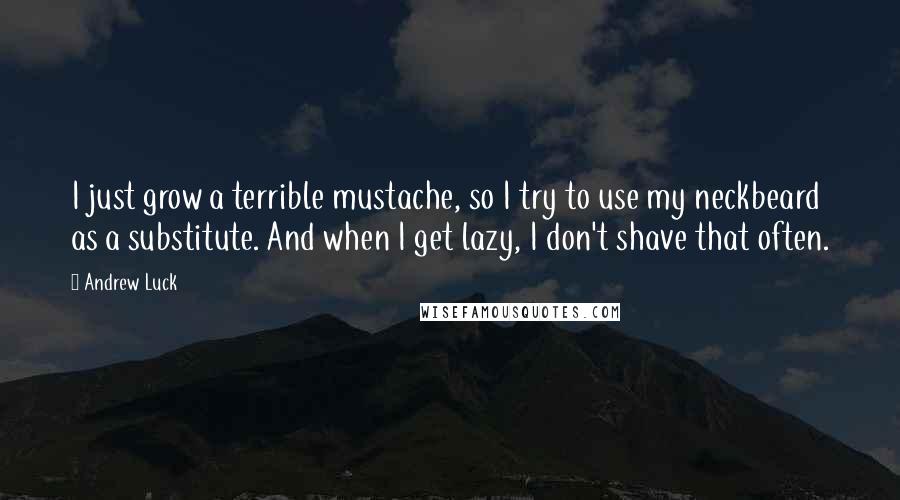 I just grow a terrible mustache, so I try to use my neckbeard as a substitute. And when I get lazy, I don't shave that often.

Andrew Luck

WISEFAMOUSQUOTES.COM